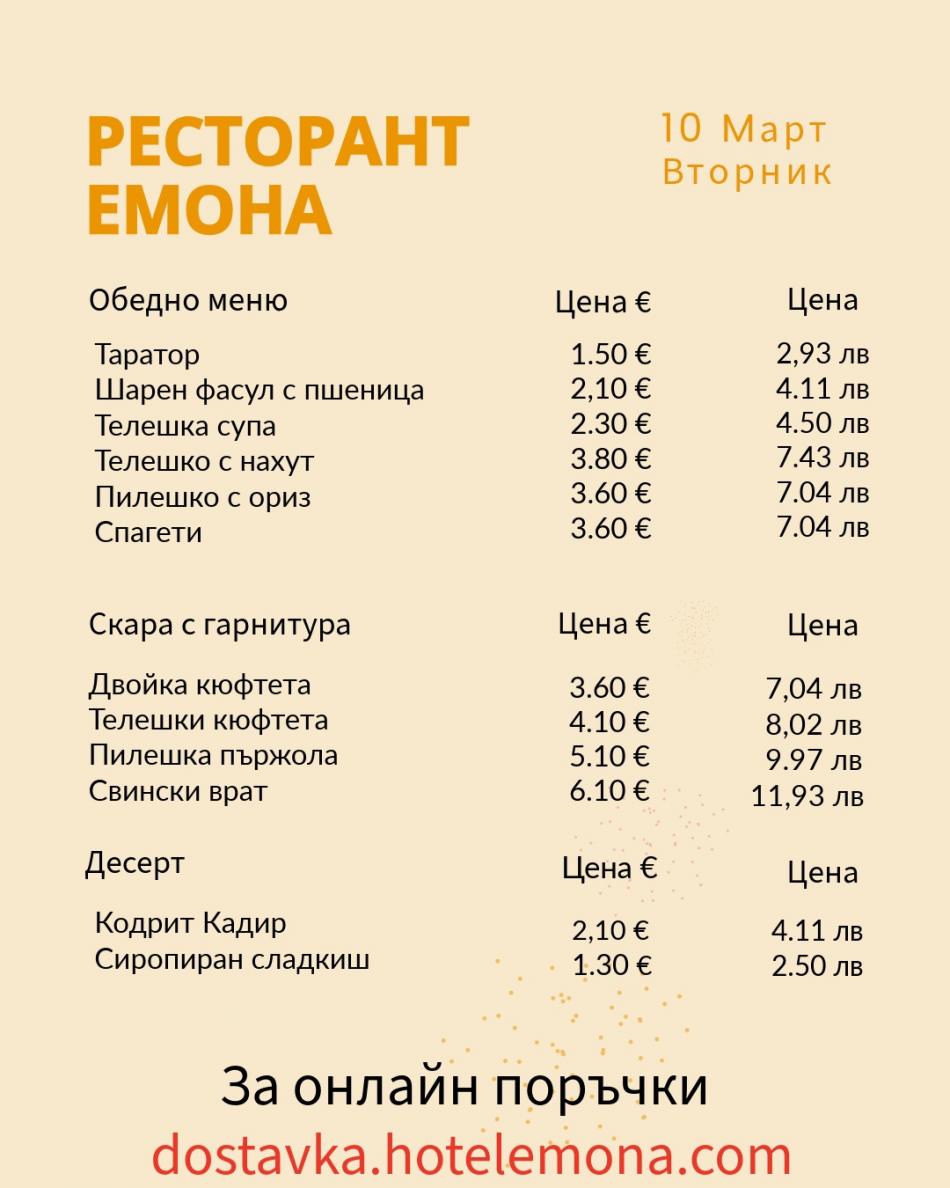 РЕСТОРАНТ ЕМОНА

10 Март
Вторник

| Обедно меню | Цена € | Цена |
|---|---|---|
| Таратор | 1.50 € | 2,93 лв |
| Шарен фасул с пшеница | 2,10 € | 4.11 лв |
| Телешка супа | 2.30 € | 4.50 лв |
| Телешко с нахут | 3.80 € | 7.43 лв |
| Пилешко с ориз | 3.60 € | 7.04 лв |
| Спагети | 3.60 € | 7.04 лв |

| Скара с гарнитура | Цена € | Цена |
|---|---|---|
| Двойка кюфтета | 3.60 € | 7,04 лв |
| Телешки кюфтета | 4.10 € | 8,02 лв |
| Пилешка пържола | 5.10 € | 9.97 лв |
| Свински врат | 6.10 € | 11,93 лв |

| Десерт | Цена € | Цена |
|---|---|---|
| Кодрит Кадир | 2,10 € | 4.11 лв |
| Сиропиран сладкиш | 1.30 € | 2.50 лв |

За онлайн поръчки
dostavka.hotelemona.com